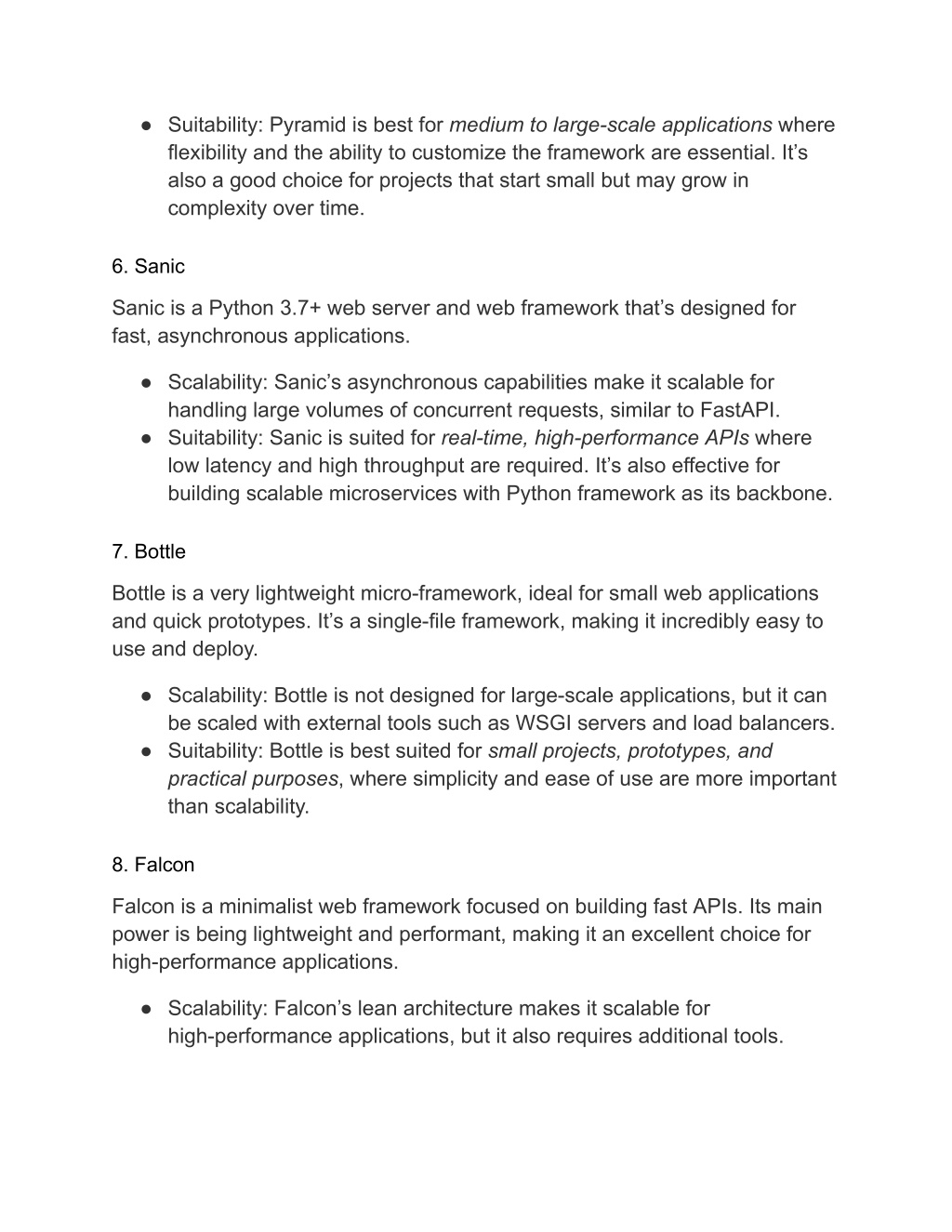 ● Suitability: Pyramid is best for medium to large-scale applications where flexibility and the ability to customize the framework are essential. It’s also a good choice for projects that start small but may grow in complexity over time.

6. Sanic

Sanic is a Python 3.7+ web server and web framework that’s designed for fast, asynchronous applications.

● Scalability: Sanic’s asynchronous capabilities make it scalable for handling large volumes of concurrent requests, similar to FastAPI.
● Suitability: Sanic is suited for real-time, high-performance APIs where low latency and high throughput are required. It’s also effective for building scalable microservices with Python framework as its backbone.

7. Bottle

Bottle is a very lightweight micro-framework, ideal for small web applications and quick prototypes. It’s a single-file framework, making it incredibly easy to use and deploy.

● Scalability: Bottle is not designed for large-scale applications, but it can be scaled with external tools such as WSGI servers and load balancers.
● Suitability: Bottle is best suited for small projects, prototypes, and practical purposes, where simplicity and ease of use are more important than scalability.

8. Falcon

Falcon is a minimalist web framework focused on building fast APIs. Its main power is being lightweight and performant, making it an excellent choice for high-performance applications.

● Scalability: Falcon’s lean architecture makes it scalable for high-performance applications, but it also requires additional tools.